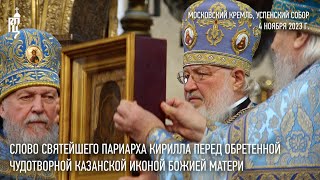 МОСКОВСКИЙ КРЕМЛЬ, УСПЕНСКИЙ СОБОР
4 НОЯБРЯ 2023 Г.

СЛОВО СВЯТЕЙШЕГО ПАРИАРХА КИРИЛЛА ПЕРЕД ОБРЕТЕННОЙ ЧУДОТВОРНОЙ КАЗАНСКОЙ ИКОНОЙ БОЖИЕЙ МАТЕРИ